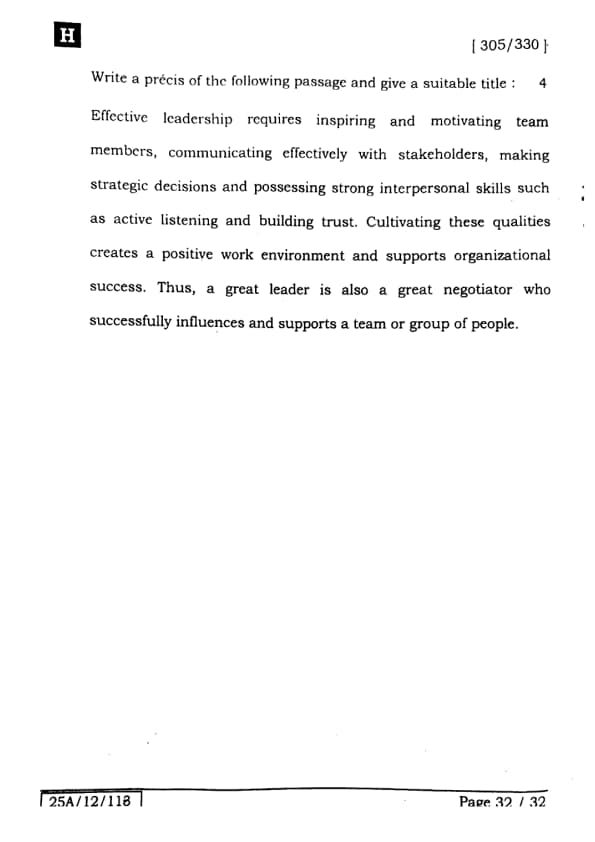 H

[ 305/330 ]

Write a précis of the following passage and give a suitable title : 4

Effective leadership requires inspiring and motivating team members, communicating effectively with stakeholders, making strategic decisions and possessing strong interpersonal skills such as active listening and building trust. Cultivating these qualities creates a positive work environment and supports organizational success. Thus, a great leader is also a great negotiator who successfully influences and supports a team or group of people.

25A/12/118

Page 32 / 32